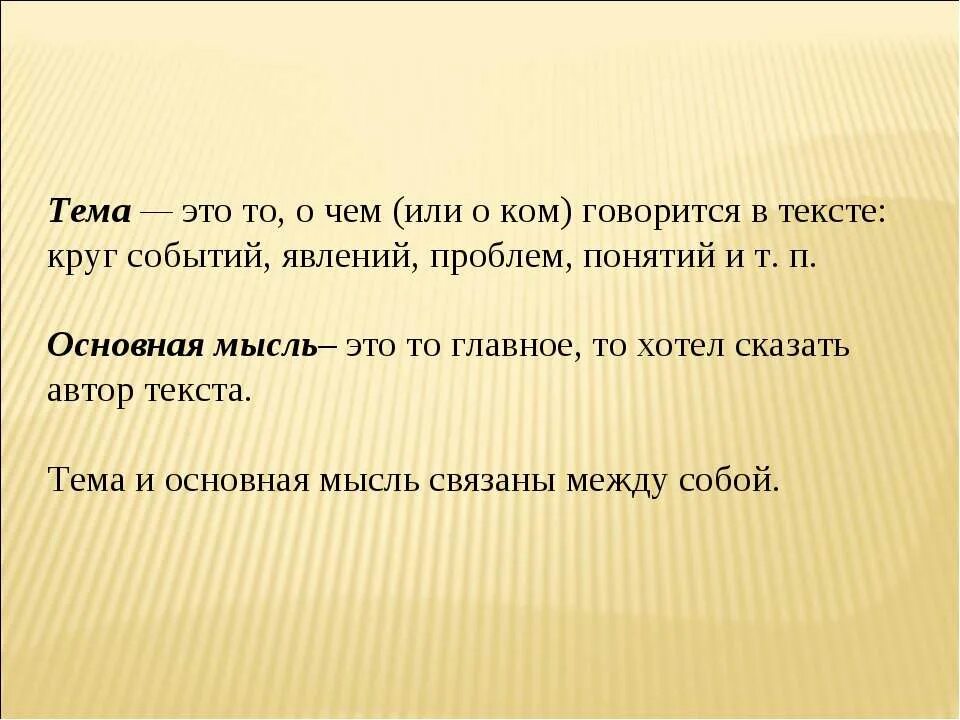 Тема — это то, о чем (или о ком) говорится в тексте: круг событий, явлений, проблем, понятий и т. п.

Основная мысль– это то главное, то хотел сказать автор текста.

Тема и основная мысль связаны между собой.